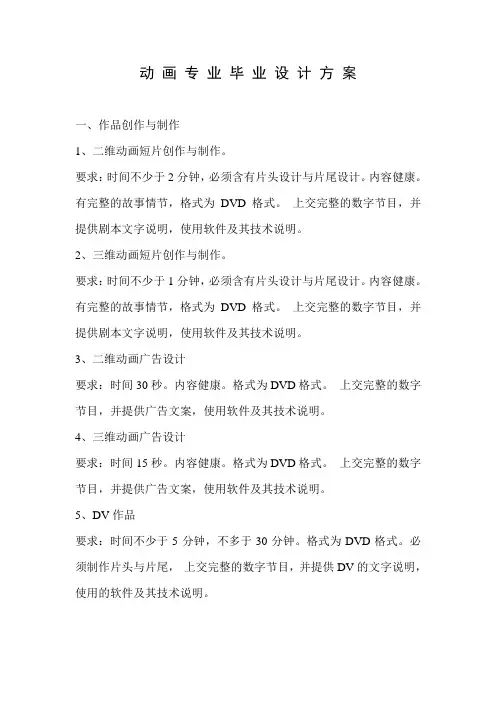 动画专业毕业设计方案

一、作品创作与制作

1、二维动画短片创作与制作。

要求：时间不少于 2 分钟，必须含有片头设计与片尾设计。内容健康。有完整的故事情节，格式为 DVD 格式。 上交完整的数字节目，并提供剧本文字说明，使用软件及其技术说明。

2、三维动画短片创作与制作。

要求：时间不少于 1 分钟，必须含有片头设计与片尾设计。内容健康。有完整的故事情节，格式为 DVD 格式。 上交完整的数字节目，并提供剧本文字说明，使用软件及其技术说明。

3、二维动画广告设计

要求：时间 30 秒。内容健康。格式为 DVD 格式。 上交完整的数字节目，并提供广告文案，使用软件及其技术说明。

4、三维动画广告设计

要求：时间 15 秒。内容健康。格式为 DVD 格式。 上交完整的数字节目，并提供广告文案，使用软件及其技术说明。

5、DV 作品

要求：时间不少于 5 分钟，不多于 30 分钟。格式为 DVD 格式。必须制作片头与片尾， 上交完整的数字节目，并提供 DV 的文字说明，使用的软件及其技术说明。